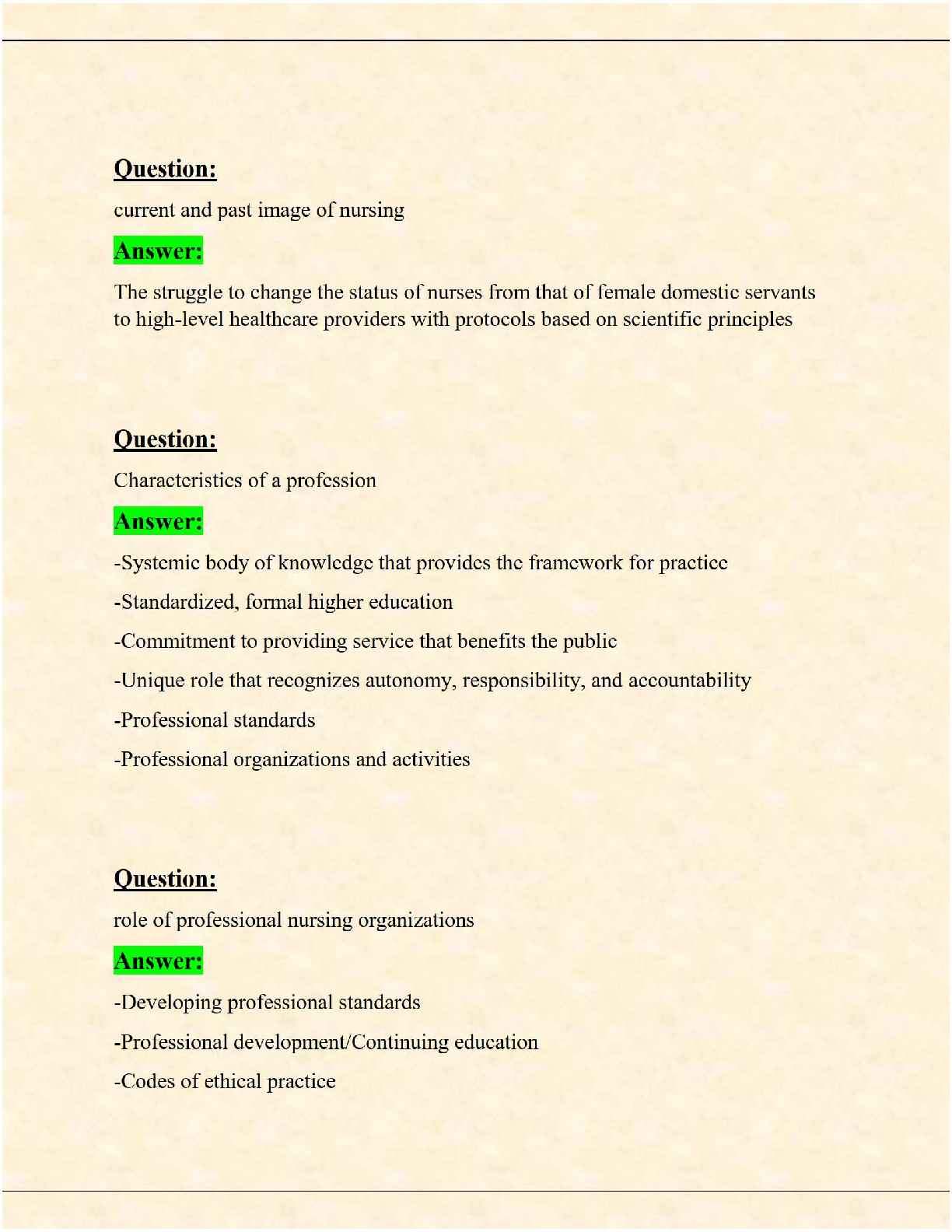 Question:

current and past image of nursing

Answer:

The struggle to change the status of nurses from that of female domestic servants to high-level healthcare providers with protocols based on scientific principles

Question:

Characteristics of a profession

Answer:

-Systemic body of knowledge that provides the framework for practice

-Standardized, formal higher education

-Commitment to providing service that benefits the public

-Unique role that recognizes autonomy, responsibility, and accountability

-Professional standards

-Professional organizations and activities

Question:

role of professional nursing organizations

Answer:

-Developing professional standards

-Professional development/Continuing education

-Codes of ethical practice